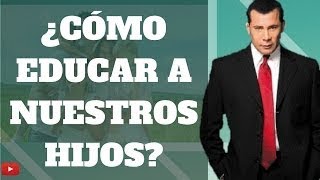 ¿CÓMO EDUCAR A NUESTROS HIJOS?